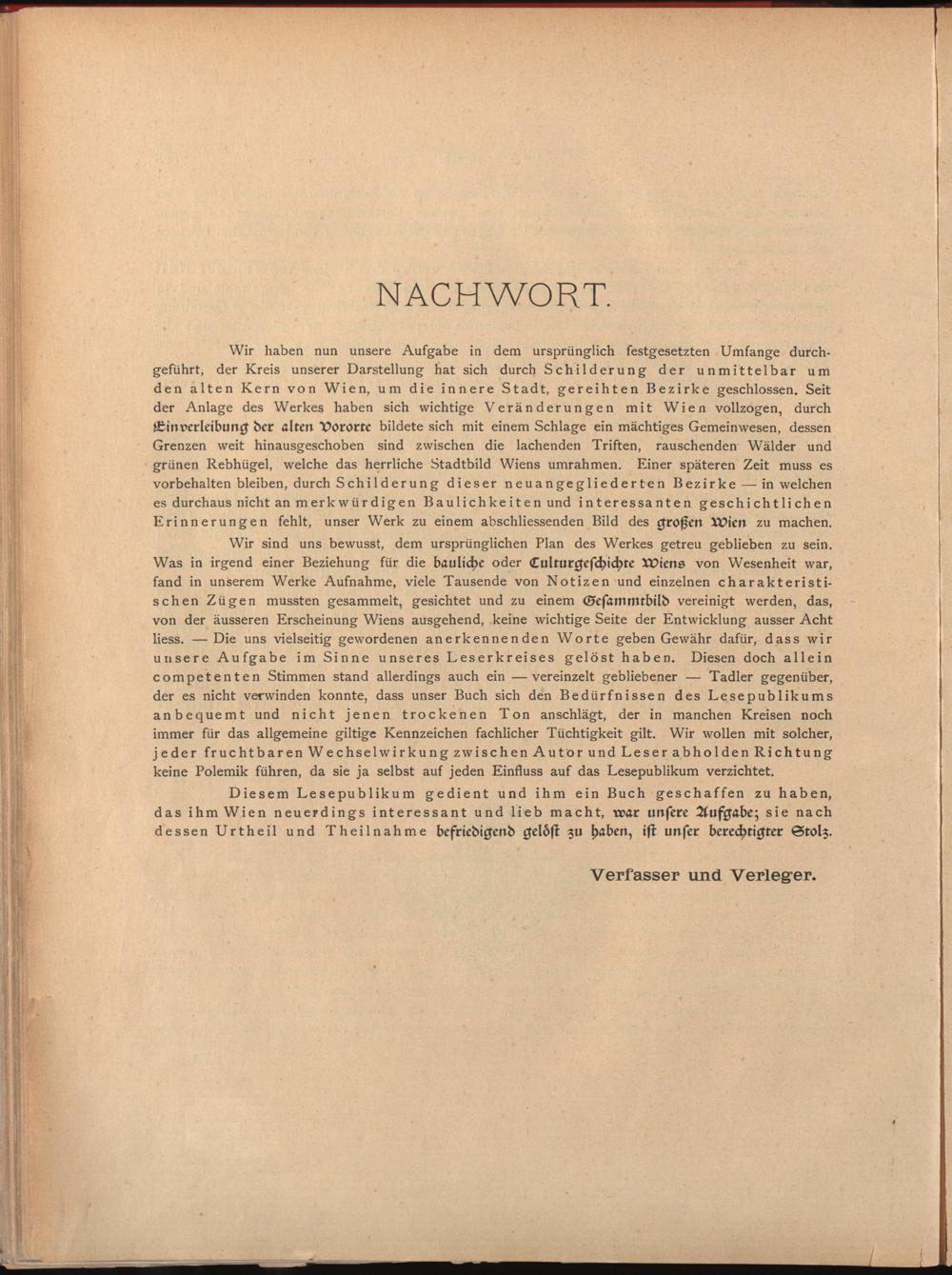 NACHWORT.

Wir haben nun unsere Aufgabe in dem ursprünglich festgesetzten Umfange durchgeführt, der Kreis unserer Darstellung hat sich durch Schilderung der unmittelbar um den alten Kern von Wien, um die innere Stadt, gereihten Bezirke geschlossen. Seit der Anlage des Werkes haben sich wichtige Veränderungen mit Wien vollzogen, durch Einverleibung der alten Vororte bildete sich mit einem Schlage ein mächtiges Gemeinwesen, dessen Grenzen weit hinausgeschoben sind zwischen die lachenden Triften, rauschenden Wälder und grünen Rebhügel, welche das herrliche Stadtbild Wiens umrahmen. Einer späteren Zeit muss es vorbehalten bleiben, durch Schilderung dieser neuangegliederten Bezirke — in welchen es durchaus nicht an merkwürdigen Baulichkeiten und interessanten geschichtlichen Erinnerungen fehlt, unser Werk zu einem abschliessenden Bild des großen Wien zu machen.

Wir sind uns bewusst, dem ursprünglichen Plan des Werkes getreu geblieben zu sein. Was in irgend einer Beziehung für die bauliche oder Culturgeschichte Wiens von Wesenheit war, fand in unserem Werke Aufnahme, viele Tausende von Notizen und einzelnen charakteristischen Zügen mussten gesammelt, gesichtet und zu einem Gesammtbild vereinigt werden, das, von der äusseren Erscheinung Wiens ausgehend, keine wichtige Seite der Entwicklung ausser Acht liess. — Die uns vielseitig gewordenen anerkennenden Worte geben Gewähr dafür, dass wir unsere Aufgabe im Sinne unseres Leserkreises gelöst haben. Diesen doch allein competenten Stimmen stand allerdings auch ein — vereinzelt gebliebener — Tadler gegenüber, der es nicht verwinden konnte, dass unser Buch sich den Bedürfnissen des Lesepublikums anbequemt und nicht jenen trockenen Ton anschlägt, der in manchen Kreisen noch immer für das allgemeine giltige Kennzeichen fachlicher Tüchtigkeit gilt. Wir wollen mit solcher, jeder fruchtbaren Wechselwirkung zwischen Autor und Leser abholden Richtung keine Polemik führen, da sie ja selbst auf jeden Einfluss auf das Lesepublikum verzichtet.

Diesem Lesepublikum gedient und ihm ein Buch geschaffen zu haben, das ihm Wien neuerdings interessant und lieb macht, war unsere Aufgabe; sie nach dessen Urtheil und Theilnahme befriedigend gelöst zu haben, ist unser berechtigter Stolz.

Verfasser und Verleger.